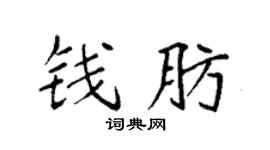 钱肪

词典网